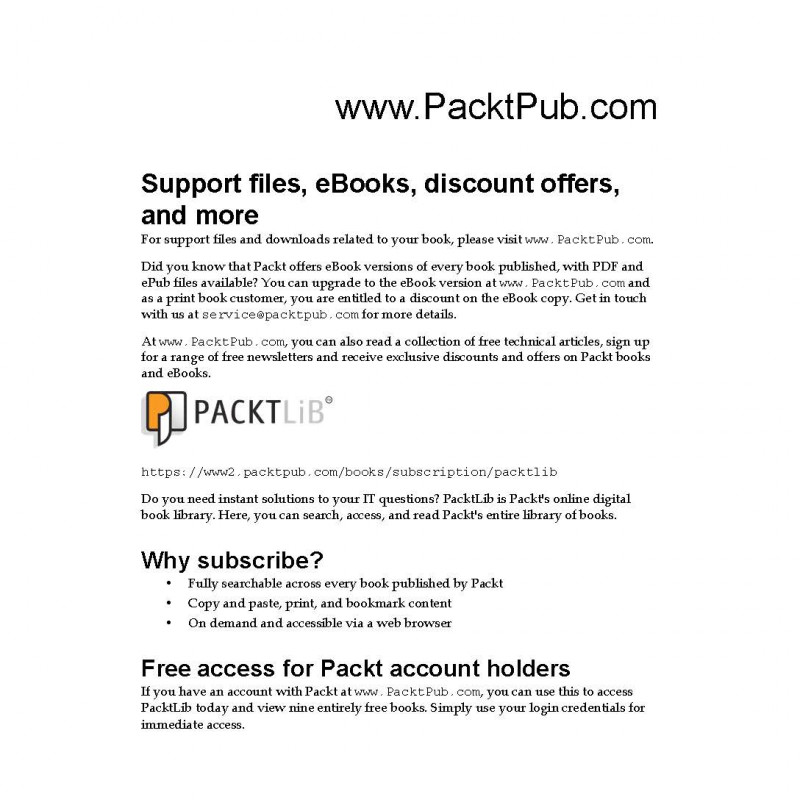 www.PacktPub.com

Support files, eBooks, discount offers, and more

For support files and downloads related to your book, please visit www.PacktPub.com.

Did you know that Packt offers eBook versions of every book published, with PDF and ePub files available? You can upgrade to the eBook version at www.PacktPub.com and as a print book customer, you are entitled to a discount on the eBook copy. Get in touch with us at service@packtpub.com for more details.

At www.PacktPub.com, you can also read a collection of free technical articles, sign up for a range of free newsletters and receive exclusive discounts and offers on Packt books and eBooks.

PACKTLiB®

https://www2.packtpub.com/books/subscription/packtlib

Do you need instant solutions to your IT questions? PacktLib is Packt's online digital book library. Here, you can search, access, and read Packt's entire library of books.

Why subscribe?

• Fully searchable across every book published by Packt
• Copy and paste, print, and bookmark content
• On demand and accessible via a web browser

Free access for Packt account holders

If you have an account with Packt at www.PacktPub.com, you can use this to access PacktLib today and view nine entirely free books. Simply use your login credentials for immediate access.